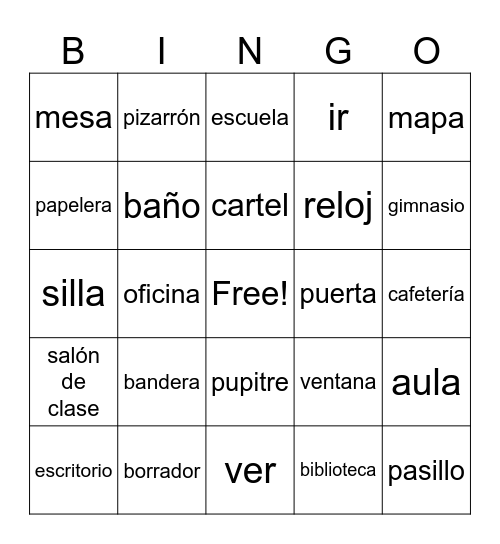 | B | I | N | G | O |
|---|---|---|---|---|
| mesa | pizarrón | escuela | ir | mapa |
| papelera | baño | cartel | reloj | gimnasio |
| silla | oficina | Free! | puerta | cafetería |
| salón de clase | bandera | pupitre | ventana | aula |
| escritorio | borrador | ver | biblioteca | pasillo |